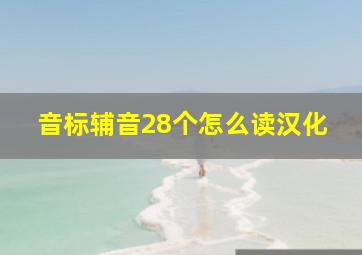 音标辅音28个怎么读汉化